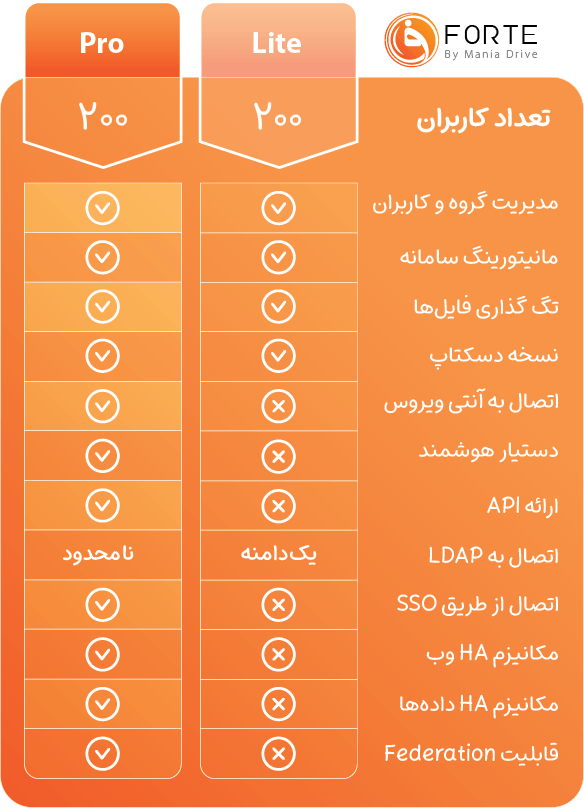 FORTE
By Mania Drive

| | Lite | Pro |
|---|---|---|
| تعداد کاربران | ۲۰۰ | ۲۰۰ |
| مدیریت گروه و کاربران | ✓ | ✓ |
| مانیتورینگ سامانه | ✓ | ✓ |
| تگ گذاری فایل‌ها | ✓ | ✓ |
| نسخه دسکتاپ | ✓ | ✓ |
| اتصال به آنتی ویروس | ✗ | ✓ |
| دستیار هوشمند | ✗ | ✓ |
| ارائه API | ✗ | ✓ |
| اتصال به LDAP | یک دامنه | نامحدود |
| اتصال از طریق SSO | ✗ | ✓ |
| مکانیزم HA وب | ✗ | ✓ |
| مکانیزم HA داده‌ها | ✗ | ✓ |
| قابلیت Federation | ✗ | ✓ |